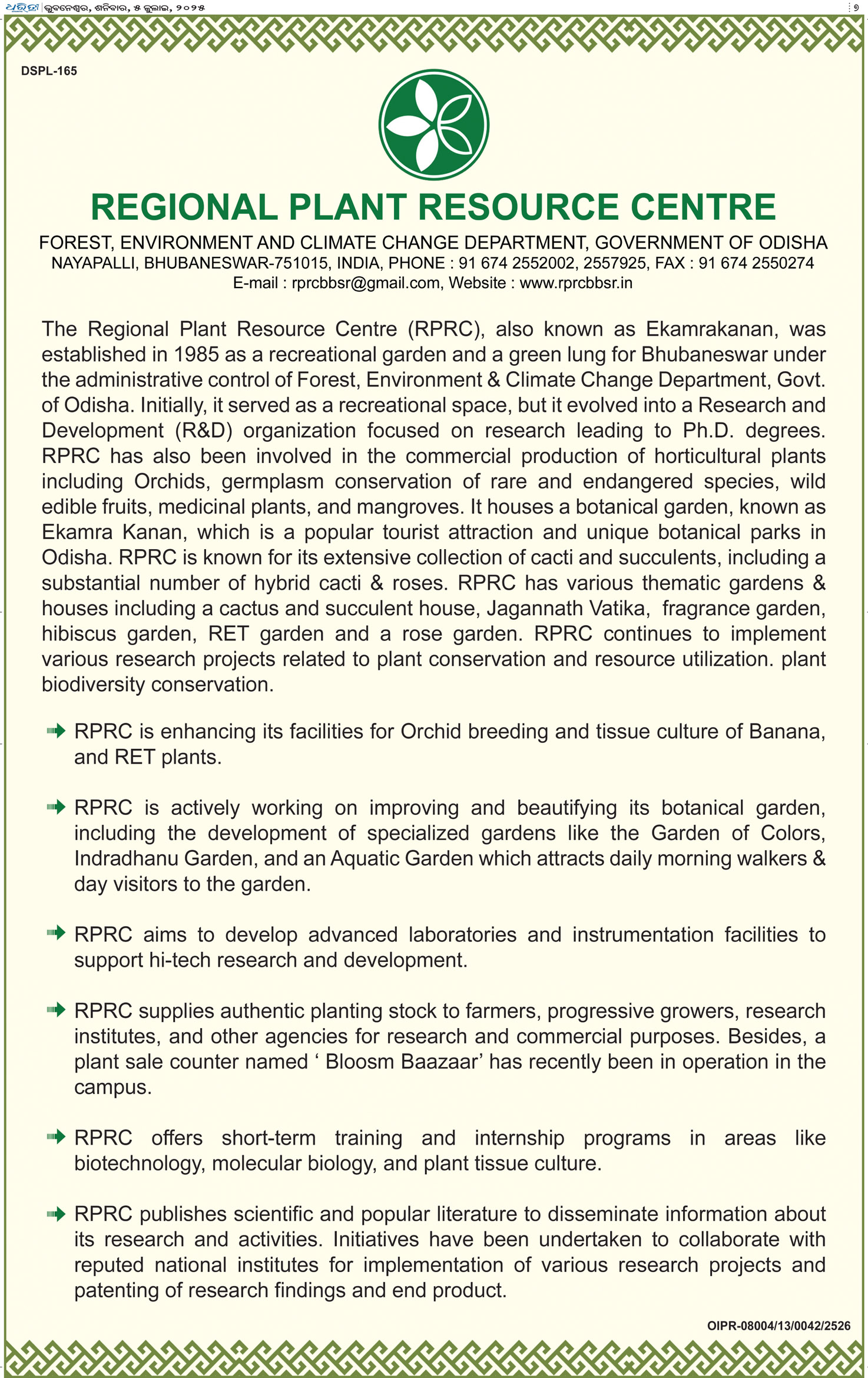 ଧରିତ୍ରୀ ଭୁବନେଶ୍ୱର, ଶନିବାର, ୫ ଜୁଲାଇ, ୨୦୨୫ ୭

DSPL-165

REGIONAL PLANT RESOURCE CENTRE

FOREST, ENVIRONMENT AND CLIMATE CHANGE DEPARTMENT, GOVERNMENT OF ODISHA
NAYAPALLI, BHUBANESWAR-751015, INDIA, PHONE : 91 674 2552002, 2557925, FAX : 91 674 2550274
E-mail : rprcbbsr@gmail.com, Website : www.rprcbbsr.in

The Regional Plant Resource Centre (RPRC), also known as Ekamrakanan, was established in 1985 as a recreational garden and a green lung for Bhubaneswar under the administrative control of Forest, Environment & Climate Change Department, Govt. of Odisha. Initially, it served as a recreational space, but it evolved into a Research and Development (R&D) organization focused on research leading to Ph.D. degrees. RPRC has also been involved in the commercial production of horticultural plants including Orchids, germplasm conservation of rare and endangered species, wild edible fruits, medicinal plants, and mangroves. It houses a botanical garden, known as Ekamra Kanan, which is a popular tourist attraction and unique botanical parks in Odisha. RPRC is known for its extensive collection of cacti and succulents, including a substantial number of hybrid cacti & roses. RPRC has various thematic gardens & houses including a cactus and succulent house, Jagannath Vatika, fragrance garden, hibiscus garden, RET garden and a rose garden. RPRC continues to implement various research projects related to plant conservation and resource utilization. plant biodiversity conservation.

RPRC is enhancing its facilities for Orchid breeding and tissue culture of Banana, and RET plants.

RPRC is actively working on improving and beautifying its botanical garden, including the development of specialized gardens like the Garden of Colors, Indradhanu Garden, and an Aquatic Garden which attracts daily morning walkers & day visitors to the garden.

RPRC aims to develop advanced laboratories and instrumentation facilities to support hi-tech research and development.

RPRC supplies authentic planting stock to farmers, progressive growers, research institutes, and other agencies for research and commercial purposes. Besides, a plant sale counter named ‘ Bloosm Baazaar’ has recently been in operation in the campus.

RPRC offers short-term training and internship programs in areas like biotechnology, molecular biology, and plant tissue culture.

RPRC publishes scientific and popular literature to disseminate information about its research and activities. Initiatives have been undertaken to collaborate with reputed national institutes for implementation of various research projects and patenting of research findings and end product.

OIPR-08004/13/0042/2526